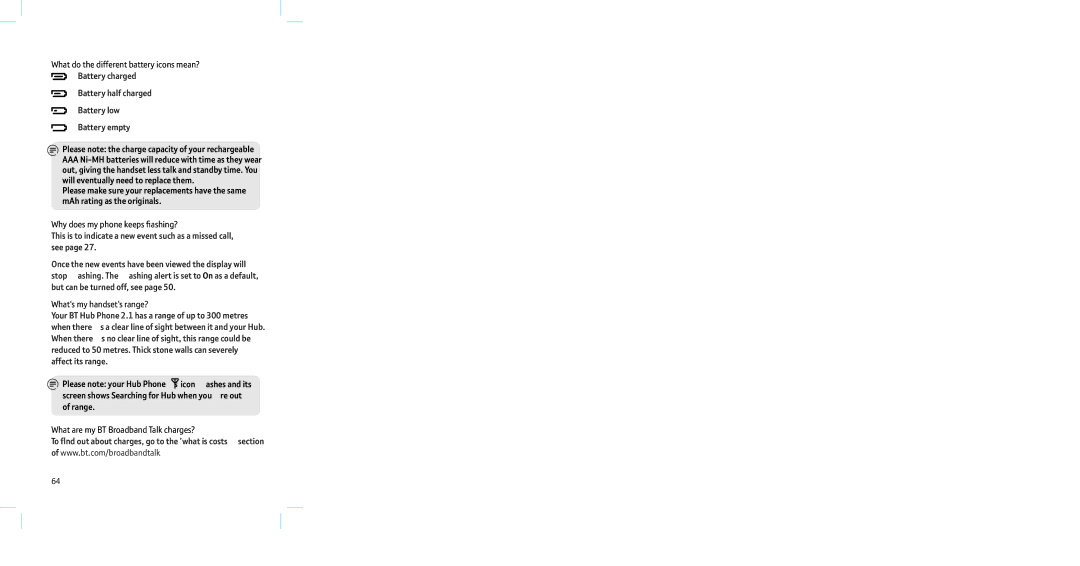 What do the different battery icons mean?

Battery charged

Battery half charged

Battery low

Battery empty

Please note: the charge capacity of your rechargeable AAA Ni-MH batteries will reduce with time as they wear out, giving the handset less talk and standby time. You will eventually need to replace them.
Please make sure your replacements have the same mAh rating as the originals.

Why does my phone keeps flashing?
This is to indicate a new event such as a missed call, see page 27.

Once the new events have been viewed the display will stop ashing. The ashing alert is set to On as a default, but can be turned off, see page 50.

What's my handset's range?
Your BT Hub Phone 2.1 has a range of up to 300 metres when there s a clear line of sight between it and your Hub. When there s no clear line of sight, this range could be reduced to 50 metres. Thick stone walls can severely affect its range.

Please note: your Hub Phone icon ashes and its screen shows Searching for Hub when you re out of range.

What are my BT Broadband Talk charges?
To find out about charges, go to the 'what is costs section of www.bt.com/broadbandtalk

64